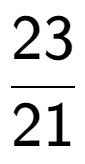 $\frac{23}{21}$